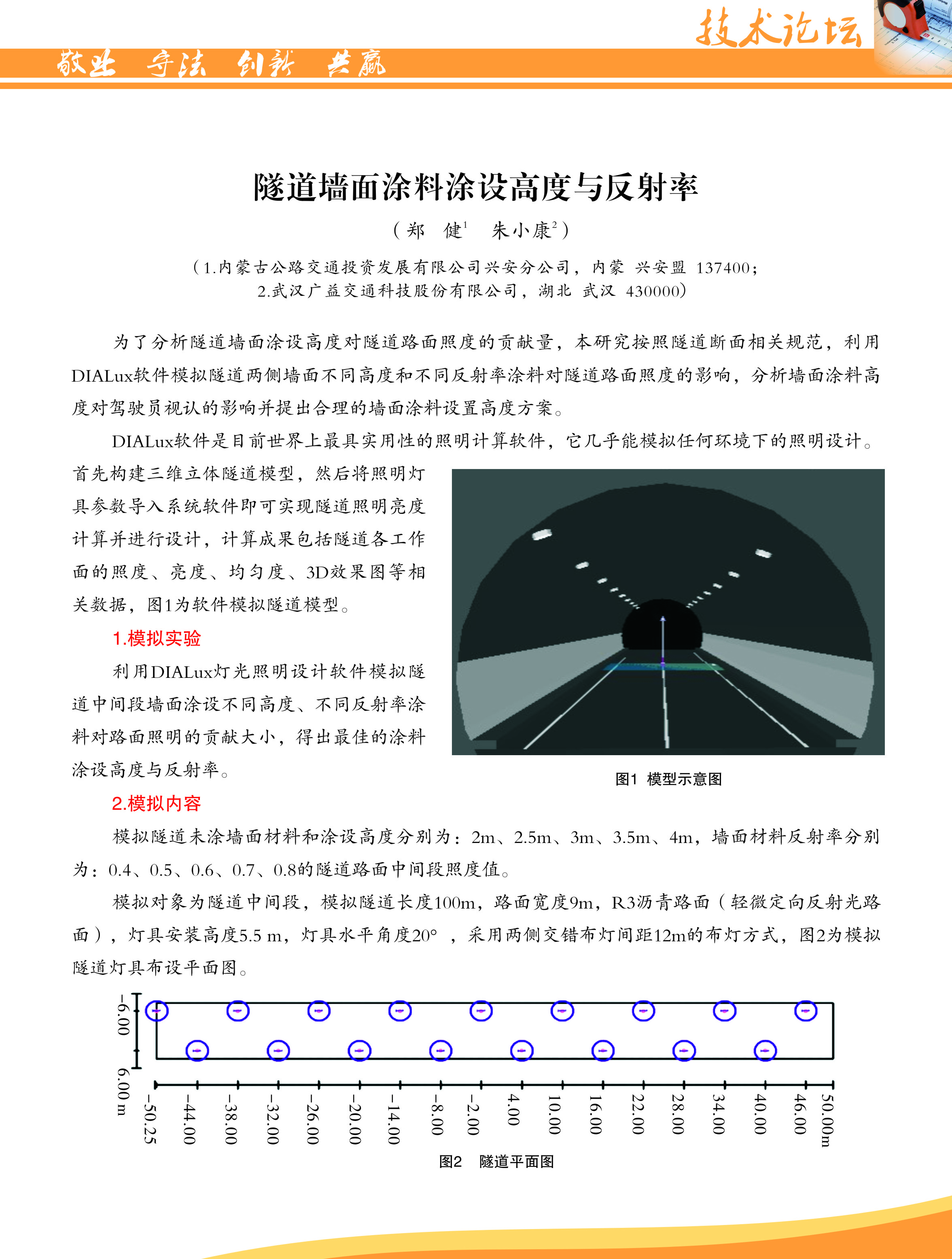 技术论坛

敬业 守法 创新 共赢

隧道墙面涂料涂设高度与反射率

（郑 健$^1$ 朱小康$^2$）

（1.内蒙古公路交通投资发展有限公司兴安分公司，内蒙 兴安盟 137400；
2.武汉广益交通科技股份有限公司，湖北 武汉 430000）

为了分析隧道墙面涂设高度对隧道路面照度的贡献量，本研究按照隧道断面相关规范，利用DIALux软件模拟隧道两侧墙面不同高度和不同反射率涂料对隧道路面照度的影响，分析墙面涂料高度对驾驶员视认的影响并提出合理的墙面涂料设置高度方案。

DIALux软件是目前世界上最具实用性的照明计算软件，它几乎能模拟任何环境下的照明设计。首先构建三维立体隧道模型，然后将照明灯具参数导入系统软件即可实现隧道照明亮度计算并进行设计，计算成果包括隧道各工作面的照度、亮度、均匀度、3D效果图等相关数据，图1为软件模拟隧道模型。

1.模拟实验

利用DIALux灯光照明设计软件模拟隧道中间段墙面涂设不同高度、不同反射率涂料对路面照明的贡献大小，得出最佳的涂料涂设高度与反射率。

图1 模型示意图

2.模拟内容

模拟隧道未涂墙面材料和涂设高度分别为：2m、2.5m、3m、3.5m、4m，墙面材料反射率分别为：0.4、0.5、0.6、0.7、0.8的隧道路面中间段照度值。

模拟对象为隧道中间段，模拟隧道长度100m，路面宽度9m，R3沥青路面（轻微定向反射光路面），灯具安装高度5.5 m，灯具水平角度20°，采用两侧交错布灯间距12m的布灯方式，图2为模拟隧道灯具布设平面图。

-6.00
6.00 m
-50.25 -44.00 -38.00 -32.00 -26.00 -20.00 -14.00 -8.00 -2.00 4.00 10.00 16.00 22.00 28.00 34.00 40.00 46.00 50.00m

图2 隧道平面图